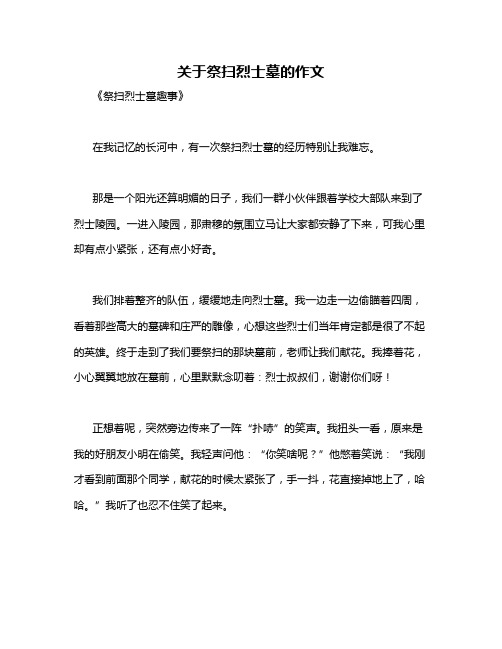 关于祭扫烈士墓的作文

《祭扫烈士墓趣事》

在我记忆的长河中，有一次祭扫烈士墓的经历特别让我难忘。

那是一个阳光还算明媚的日子，我们一群小伙伴跟着学校大部队来到了烈士陵园。一进入陵园，那肃穆的氛围立马让大家都安静了下来，可我心里却有点小紧张，还有点小好奇。

我们排着整齐的队伍，缓缓地走向烈士墓。我一边走一边偷瞄着四周，看着那些高大的墓碑和庄严的雕像，心想这些烈士们当年肯定都是很了不起的英雄。终于走到了我们要祭扫的那块墓前，老师让我们献花。我捧着花，小心翼翼地放在墓前，心里默默念叨着：烈士叔叔们，谢谢你们呀！

正想着呢，突然旁边传来了一阵“扑哧”的笑声。我扭头一看，原来是我的好朋友小明在偷笑。我轻声问他：“你笑啥呢？”他憋着笑说：“我刚才看到前面那个同学，献花的时候太紧张了，手一抖，花直接掉地上了，哈哈。”我听了也忍不住笑了起来。